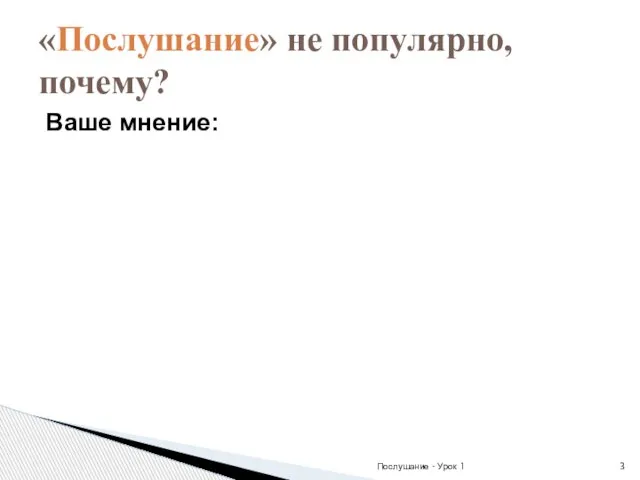 «Послушание» не популярно, почему?

Ваше мнение:

Послушание - Урок 1

3